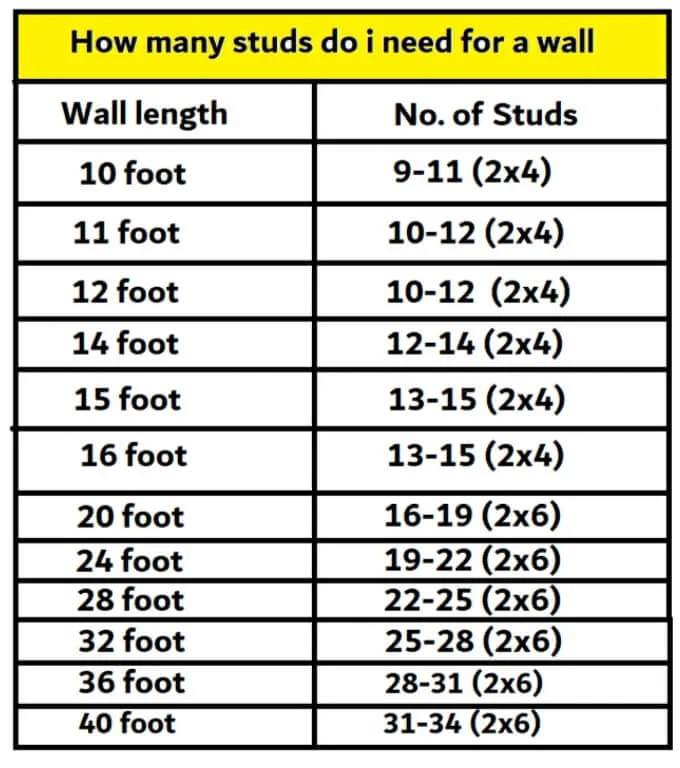 How many studs do i need for a wall

| Wall length | No. of Studs |
|---|---|
| 10 foot | 9-11 (2x4) |
| 11 foot | 10-12 (2x4) |
| 12 foot | 10-12 (2x4) |
| 14 foot | 12-14 (2x4) |
| 15 foot | 13-15 (2x4) |
| 16 foot | 13-15 (2x4) |
| 20 foot | 16-19 (2x6) |
| 24 foot | 19-22 (2x6) |
| 28 foot | 22-25 (2x6) |
| 32 foot | 25-28 (2x6) |
| 36 foot | 28-31 (2x6) |
| 40 foot | 31-34 (2x6) |